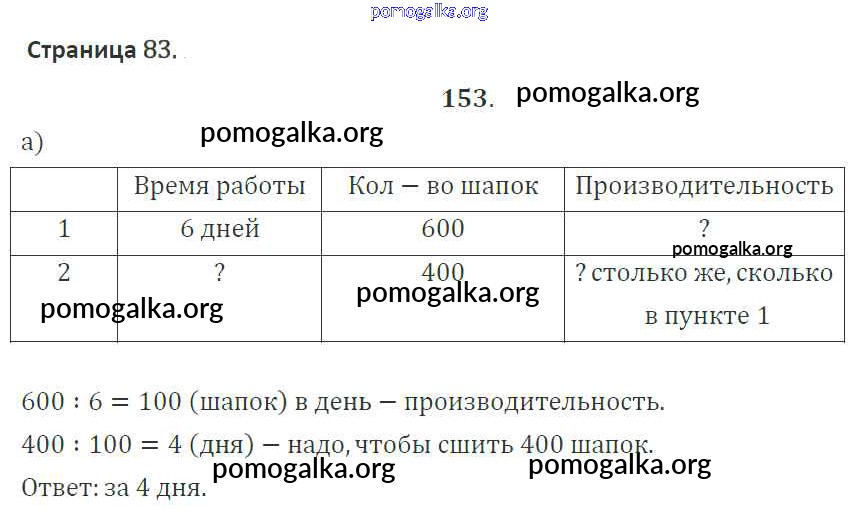 Страница 83.

153.

а)

|  | Время работы | Кол — во шапок | Производительность |
|---|---|---|---|
| 1 | 6 дней | 600 | ? |
| 2 | ? | 400 | ? столько же, сколько в пункте 1 |

$600 : 6 = 100$ (шапок) в день — производительность.

$400 : 100 = 4$ (дня) — надо, чтобы сшить 400 шапок.

Ответ: за 4 дня.

pomogalka.org